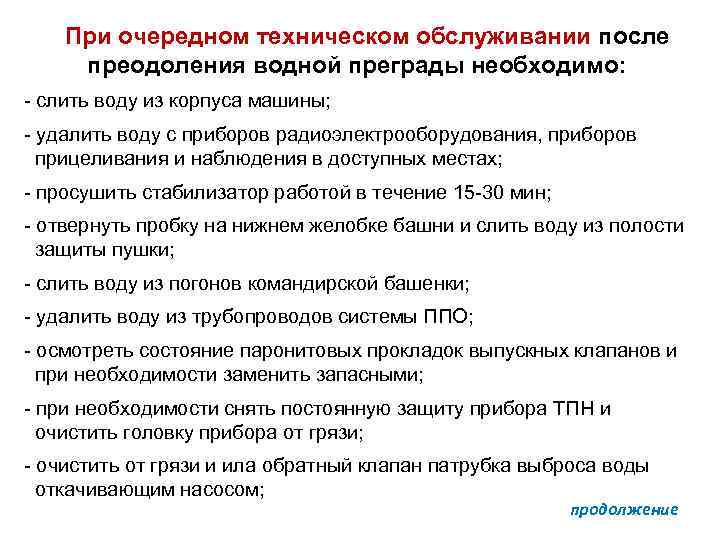 При очередном техническом обслуживании после преодоления водной преграды необходимо:

- слить воду из корпуса машины;

- удалить воду с приборов радиоэлектрооборудования, приборов прицеливания и наблюдения в доступных местах;

- просушить стабилизатор работой в течение 15-30 мин;

- отвернуть пробку на нижнем желобке башни и слить воду из полости защиты пушки;

- слить воду из погонов командирской башенки;

- удалить воду из трубопроводов системы ППО;

- осмотреть состояние паронитовых прокладок выпускных клапанов и при необходимости заменить запасными;

- при необходимости снять постоянную защиту прибора ТПН и очистить головку прибора от грязи;

- очистить от грязи и ила обратный клапан патрубка выброса воды откачивающим насосом;

продолжение